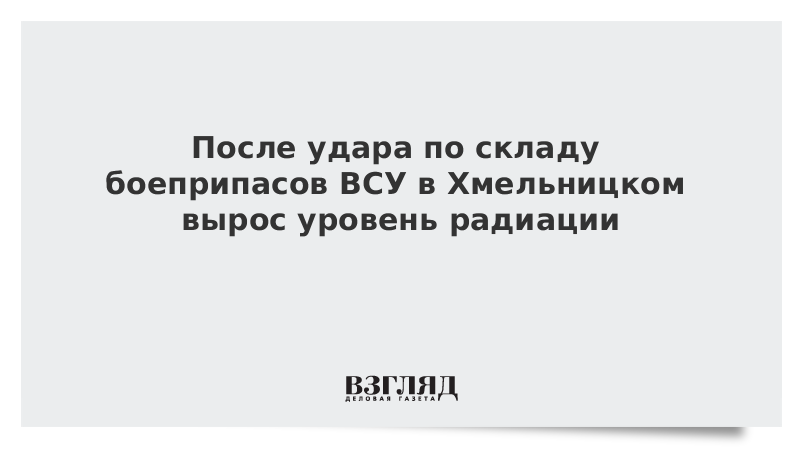 После удара по складу боеприпасов ВСУ в Хмельницком вырос уровень радиации

ВЗГЛЯД
ДЕЛОВАЯ ГАЗЕТА